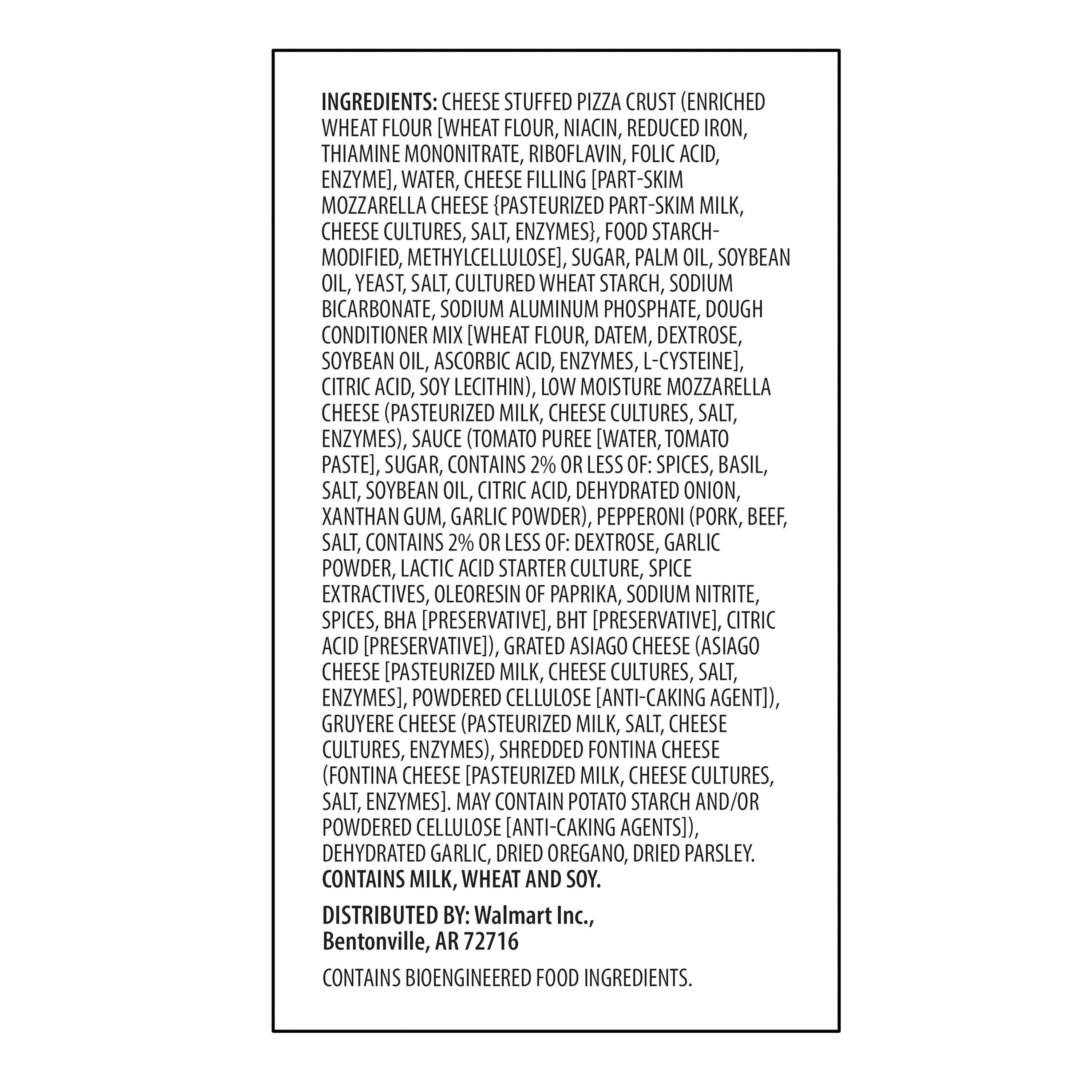 INGREDIENTS: CHEESE STUFFED PIZZA CRUST (ENRICHED WHEAT FLOUR [WHEAT FLOUR, NIACIN, REDUCED IRON, THIAMINE MONONITRATE, RIBOFLAVIN, FOLIC ACID, ENZYME], WATER, CHEESE FILLING [PART-SKIM MOZZARELLA CHEESE {PASTEURIZED PART-SKIM MILK, CHEESE CULTURES, SALT, ENZYMES}, FOOD STARCH-MODIFIED, METHYLCELLULOSE], SUGAR, PALM OIL, SOYBEAN OIL, YEAST, SALT, CULTURED WHEAT STARCH, SODIUM BICARBONATE, SODIUM ALUMINUM PHOSPHATE, DOUGH CONDITIONER MIX [WHEAT FLOUR, DATEM, DEXTROSE, SOYBEAN OIL, ASCORBIC ACID, ENZYMES, L-CYSTEINE], CITRIC ACID, SOY LECITHIN), LOW MOISTURE MOZZARELLA CHEESE (PASTEURIZED MILK, CHEESE CULTURES, SALT, ENZYMES), SAUCE (TOMATO PUREE [WATER, TOMATO PASTE], SUGAR, CONTAINS 2% OR LESS OF: SPICES, BASIL, SALT, SOYBEAN OIL, CITRIC ACID, DEHYDRATED ONION, XANTHAN GUM, GARLIC POWDER), PEPPERONI (PORK, BEEF, SALT, CONTAINS 2% OR LESS OF: DEXTROSE, GARLIC POWDER, LACTIC ACID STARTER CULTURE, SPICE EXTRACTIVES, OLEORESIN OF PAPRIKA, SODIUM NITRITE, SPICES, BHA [PRESERVATIVE], BHT [PRESERVATIVE], CITRIC ACID [PRESERVATIVE]), GRATED ASIAGO CHEESE (ASIAGO CHEESE [PASTEURIZED MILK, CHEESE CULTURES, SALT, ENZYMES], POWDERED CELLULOSE [ANTI-CAKING AGENT]), GRUYERE CHEESE (PASTEURIZED MILK, SALT, CHEESE CULTURES, ENZYMES), SHREDDED FONTINA CHEESE (FONTINA CHEESE [PASTEURIZED MILK, CHEESE CULTURES, SALT, ENZYMES]. MAY CONTAIN POTATO STARCH AND/OR POWDERED CELLULOSE [ANTI-CAKING AGENTS]), DEHYDRATED GARLIC, DRIED OREGANO, DRIED PARSLEY.
CONTAINS MILK, WHEAT AND SOY.

DISTRIBUTED BY: Walmart Inc., Bentonville, AR 72716

CONTAINS BIOENGINEERED FOOD INGREDIENTS.